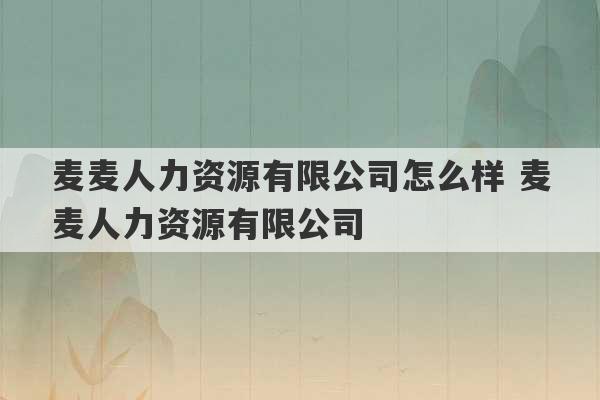 麦麦人力资源有限公司怎么样 麦麦人力资源有限公司